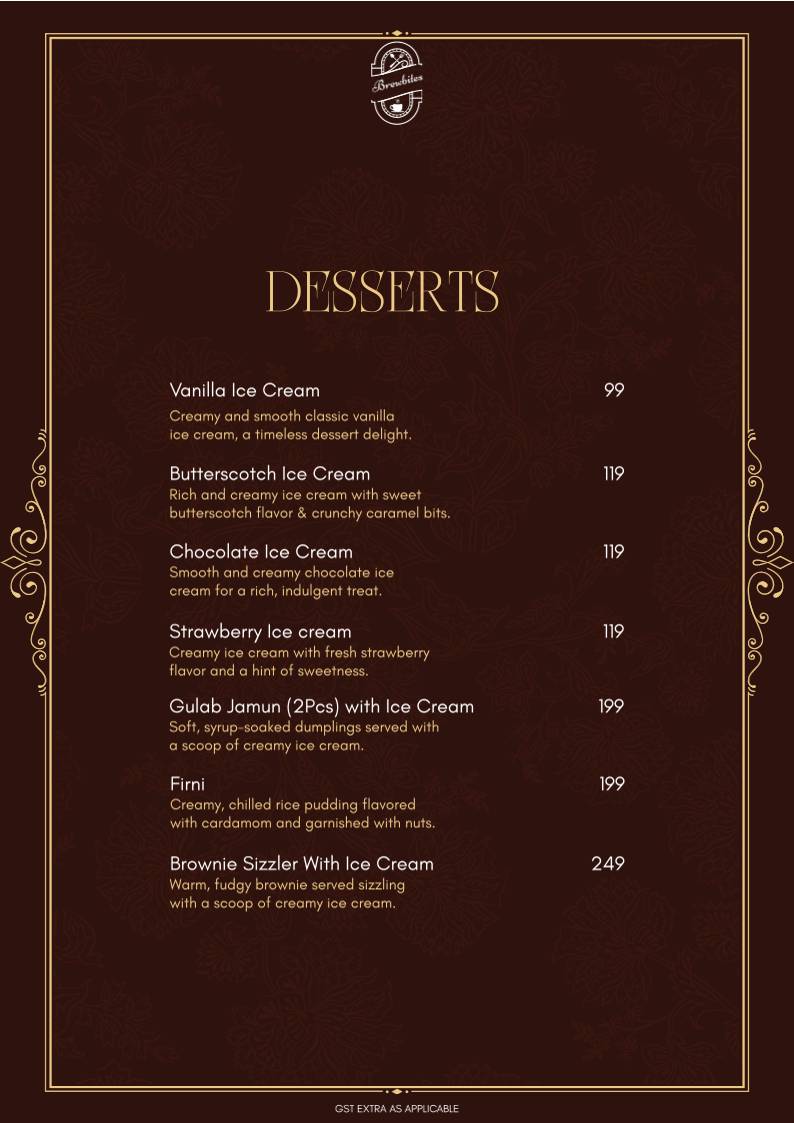 Brewbites

DESSERTS

Vanilla Ice Cream 99
Creamy and smooth classic vanilla ice cream, a timeless dessert delight.

Butterscotch Ice Cream 119
Rich and creamy ice cream with sweet butterscotch flavor & crunchy caramel bits.

Chocolate Ice Cream 119
Smooth and creamy chocolate ice cream for a rich, indulgent treat.

Strawberry Ice cream 119
Creamy ice cream with fresh strawberry flavor and a hint of sweetness.

Gulab Jamun (2Pcs) with Ice Cream 199
Soft, syrup-soaked dumplings served with a scoop of creamy ice cream.

Firni 199
Creamy, chilled rice pudding flavored with cardamom and garnished with nuts.

Brownie Sizzler With Ice Cream 249
Warm, fudgy brownie served sizzling with a scoop of creamy ice cream.

GST EXTRA AS APPLICABLE